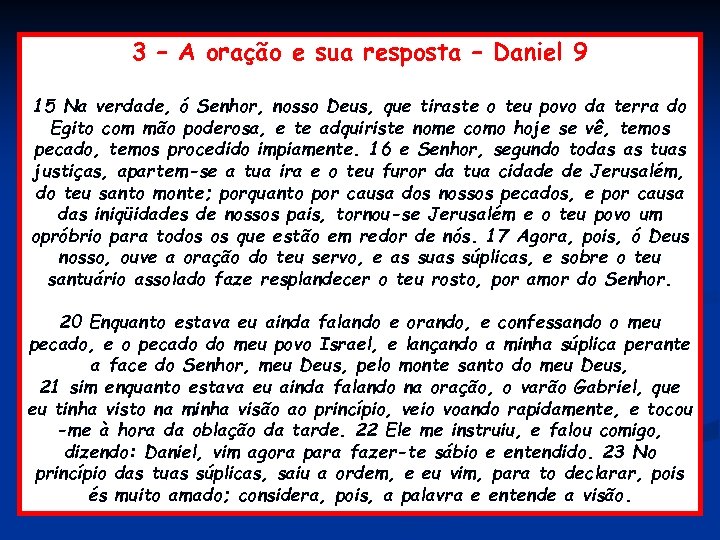 3 – A oração e sua resposta – Daniel 9

15 Na verdade, ó Senhor, nosso Deus, que tiraste o teu povo da terra do Egito com mão poderosa, e te adquiriste nome como hoje se vê, temos pecado, temos procedido impiamente. 16 e Senhor, segundo todas as tuas justiças, apartem-se a tua ira e o teu furor da tua cidade de Jerusalém, do teu santo monte; porquanto por causa dos nossos pecados, e por causa das iniqüidades de nossos pais, tornou-se Jerusalém e o teu povo um opróbrio para todos os que estão em redor de nós. 17 Agora, pois, ó Deus nosso, ouve a oração do teu servo, e as suas súplicas, e sobre o teu santuário assolado faze resplandecer o teu rosto, por amor do Senhor.

20 Enquanto estava eu ainda falando e orando, e confessando o meu pecado, e o pecado do meu povo Israel, e lançando a minha súplica perante a face do Senhor, meu Deus, pelo monte santo do meu Deus,
21 sim enquanto estava eu ainda falando na oração, o varão Gabriel, que eu tinha visto na minha visão ao princípio, veio voando rapidamente, e tocou-me à hora da oblação da tarde. 22 Ele me instruiu, e falou comigo, dizendo: Daniel, vim agora para fazer-te sábio e entendido. 23 No princípio das tuas súplicas, saiu a ordem, e eu vim, para to declarar, pois és muito amado; considera, pois, a palavra e entende a visão.